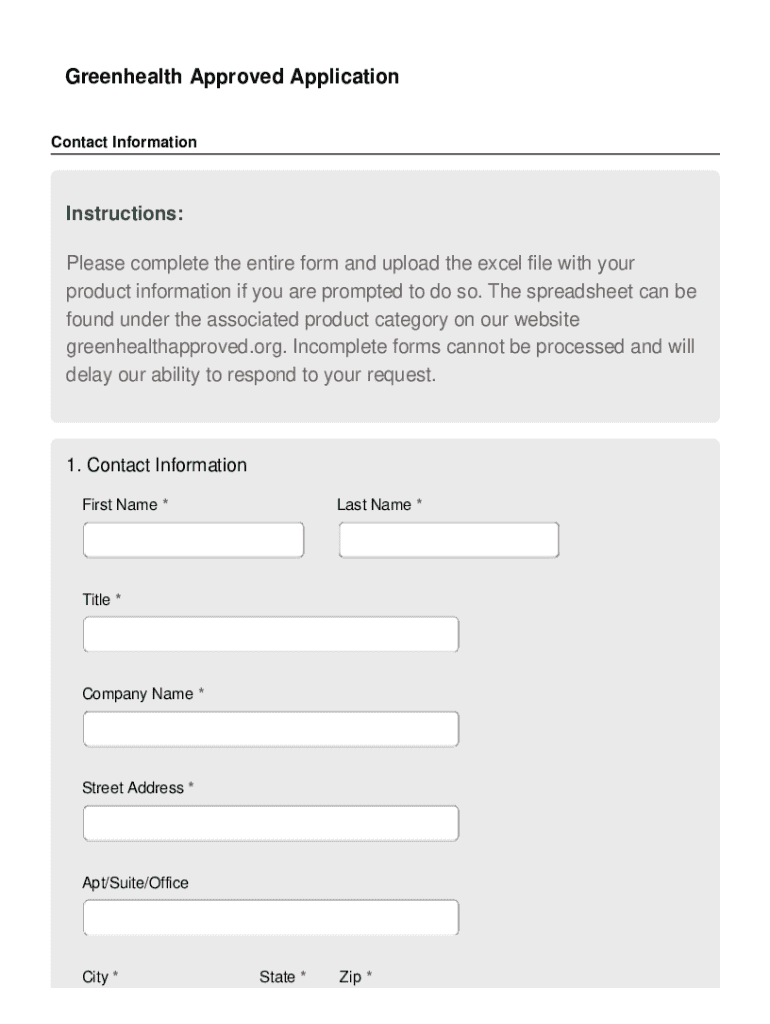 Greenhealth Approved Application

Contact Information

Instructions:

Please complete the entire form and upload the excel file with your product information if you are prompted to do so. The spreadsheet can be found under the associated product category on our website greenhealthapproved.org. Incomplete forms cannot be processed and will delay our ability to respond to your request.

1. Contact Information

First Name *

Last Name *

Title *

Company Name *

Street Address *

Apt/Suite/Office

City *

State *

Zip *